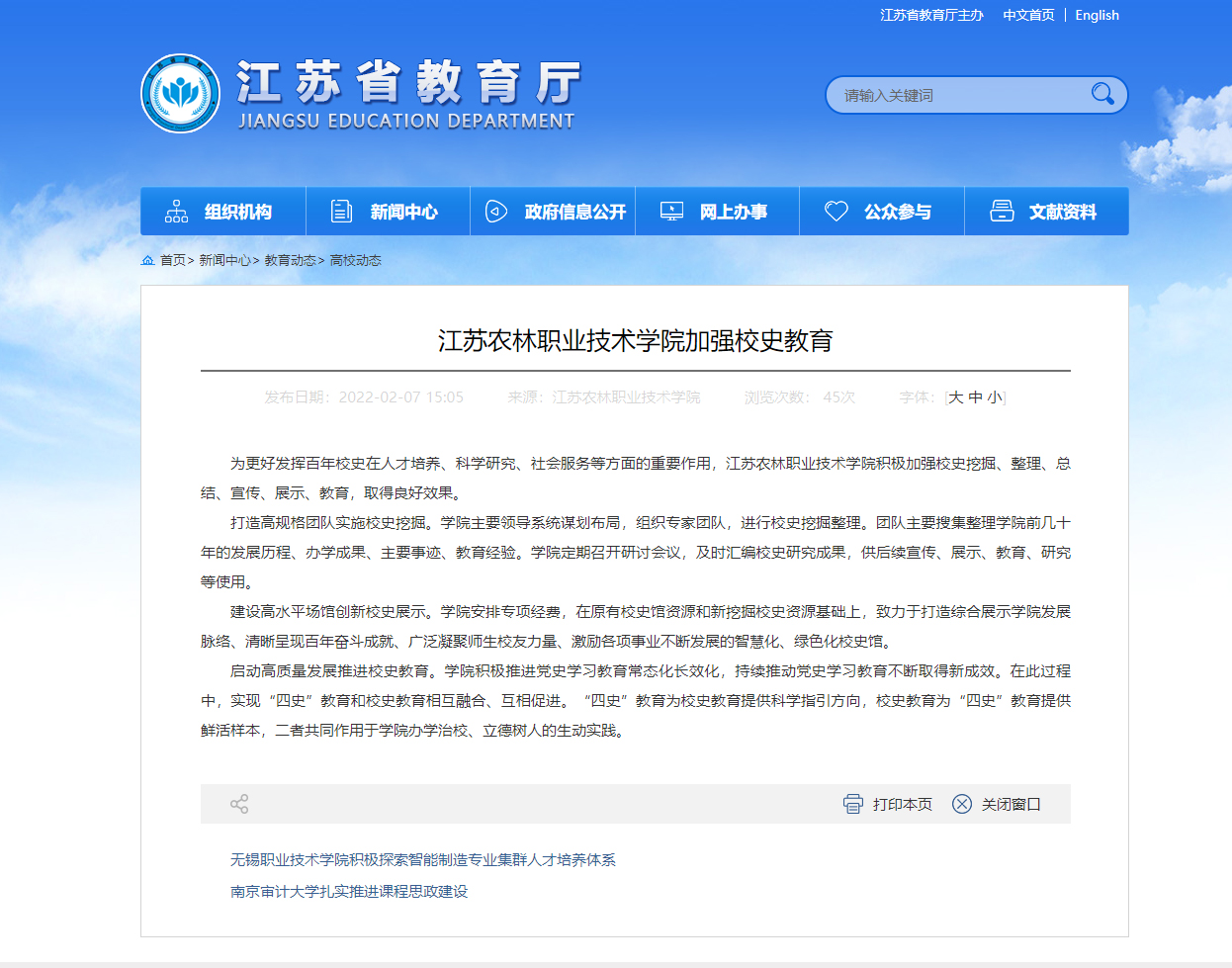 江苏省教育厅主办　中文首页 | English

江苏省教育厅
JIANGSU EDUCATION DEPARTMENT

请输入关键词

组织机构　新闻中心　政府信息公开　网上办事　公众参与　文献资料

首页> 新闻中心> 教育动态> 高校动态

江苏农林职业技术学院加强校史教育

发布日期：2022-02-07 15:05　来源：江苏农林职业技术学院　浏览次数：45次　字体：[大 中 小]

为更好发挥百年校史在人才培养、科学研究、社会服务等方面的重要作用，江苏农林职业技术学院积极加强校史挖掘、整理、总结、宣传、展示、教育，取得良好效果。

打造高规格团队实施校史挖掘。学院主要领导系统谋划布局，组织专家团队，进行校史挖掘整理。团队主要搜集整理学院前几十年的发展历程、办学成果、主要事迹、教育经验。学院定期召开研讨会议，及时汇编校史研究成果，供后续宣传、展示、教育、研究等使用。

建设高水平场馆创新校史展示。学院安排专项经费，在原有校史馆资源和新挖掘校史资源基础上，致力于打造综合展示学院发展脉络、清晰呈现百年奋斗成就、广泛凝聚师生校友力量、激励各项事业不断发展的智慧化、绿色化校史馆。

启动高质量发展推进校史教育。学院积极推进党史学习教育常态化长效化，持续推动党史学习教育不断取得新成效。在此过程中，实现“四史”教育和校史教育相互融合、互相促进。“四史”教育为校史教育提供科学指引方向，校史教育为“四史”教育提供鲜活样本，二者共同作用于学院办学治校、立德树人的生动实践。

打印本页　关闭窗口

无锡职业技术学院积极探索智能制造专业集群人才培养体系
南京审计大学扎实推进课程思政建设